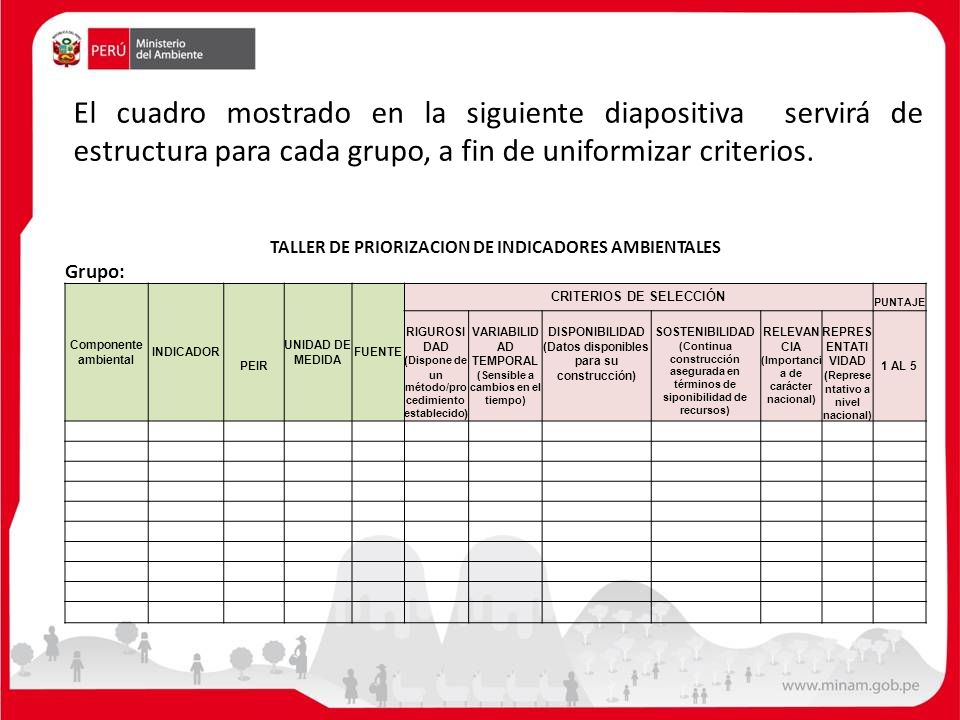 PERÚ Ministerio del Ambiente

El cuadro mostrado en la siguiente diapositiva servirá de estructura para cada grupo, a fin de uniformizar criterios.

TALLER DE PRIORIZACION DE INDICADORES AMBIENTALES

Grupo:

| Componente ambiental | INDICADOR | PEIR | UNIDAD DE MEDIDA | FUENTE | CRITERIOS DE SELECCIÓN | | | | | | PUNTAJE |
|---|---|---|---|---|---|---|---|---|---|---|---|
| | | | | | RIGUROSIDAD (Dispone de un método/procedimiento establecido) | VARIABILIDAD TEMPORAL (Sensible a cambios en el tiempo) | DISPONIBILIDAD (Datos disponibles para su construcción) | SOSTENIBILIDAD (Continua construcción asegurada en términos de siponibilidad de recursos) | RELEVANCIA (Importancia de carácter nacional) | REPRESENTATIVIDAD (Representativo a nivel nacional) | 1 AL 5 |
| | | | | | | | | | | | |
| | | | | | | | | | | | |
| | | | | | | | | | | | |
| | | | | | | | | | | | |
| | | | | | | | | | | | |
| | | | | | | | | | | | |
| | | | | | | | | | | | |
| | | | | | | | | | | | |
| | | | | | | | | | | | |
| | | | | | | | | | | | |

www.minam.gob.pe